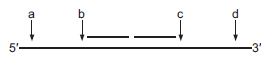 a b c d

5′ 3′